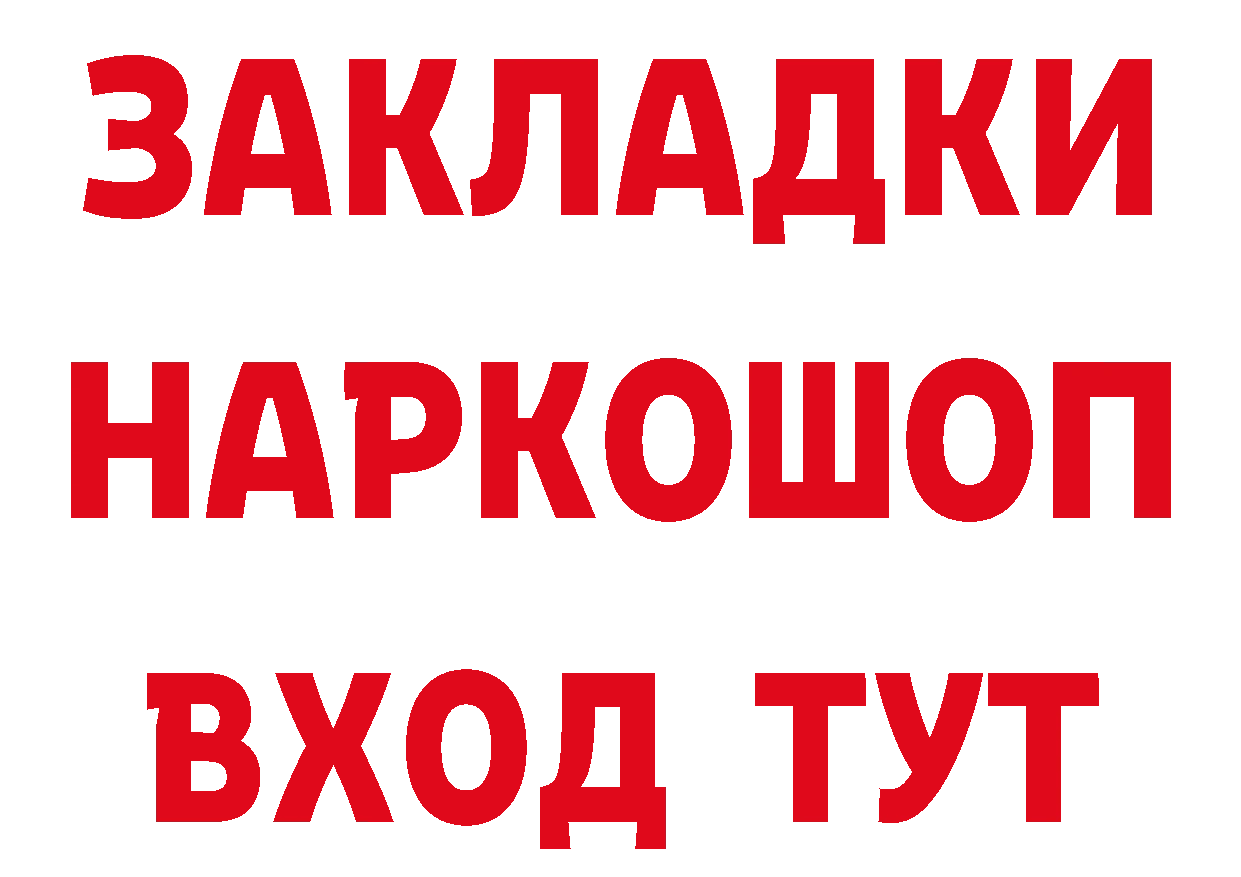 ЗАКЛАДКИ НАРКОШОП ВХОД ТУТ